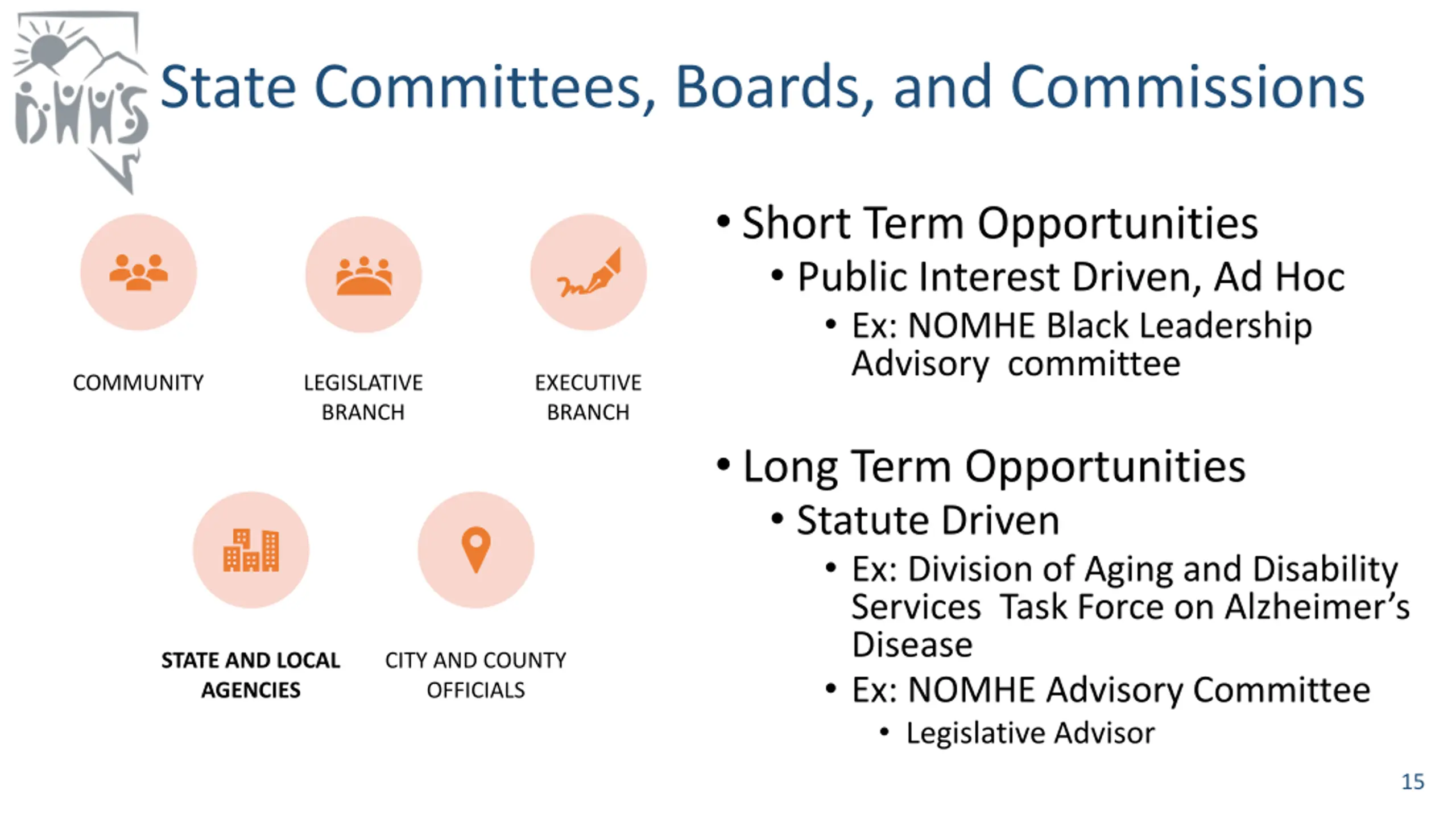 DHHS

State Committees, Boards, and Commissions

COMMUNITY

LEGISLATIVE BRANCH

EXECUTIVE BRANCH

STATE AND LOCAL AGENCIES

CITY AND COUNTY OFFICIALS

• Short Term Opportunities
  • Public Interest Driven, Ad Hoc
    • Ex: NOMHE Black Leadership Advisory committee

• Long Term Opportunities
  • Statute Driven
    • Ex: Division of Aging and Disability Services Task Force on Alzheimer's Disease
    • Ex: NOMHE Advisory Committee
      • Legislative Advisor

15